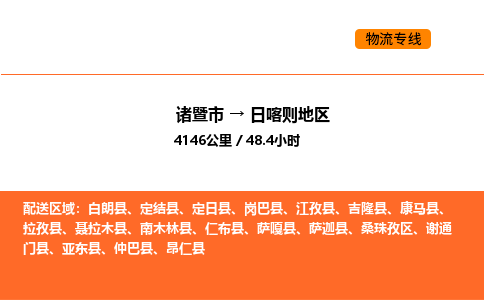 物流专线

诸暨市 → 日喀则地区

4146公里 / 48.4小时

配送区域：白朗县、定结县、定日县、岗巴县、江孜县、吉隆县、康马县、拉孜县、聂拉木县、南木林县、仁布县、萨嘎县、萨迦县、桑珠孜区、谢通门县、亚东县、仲巴县、昂仁县